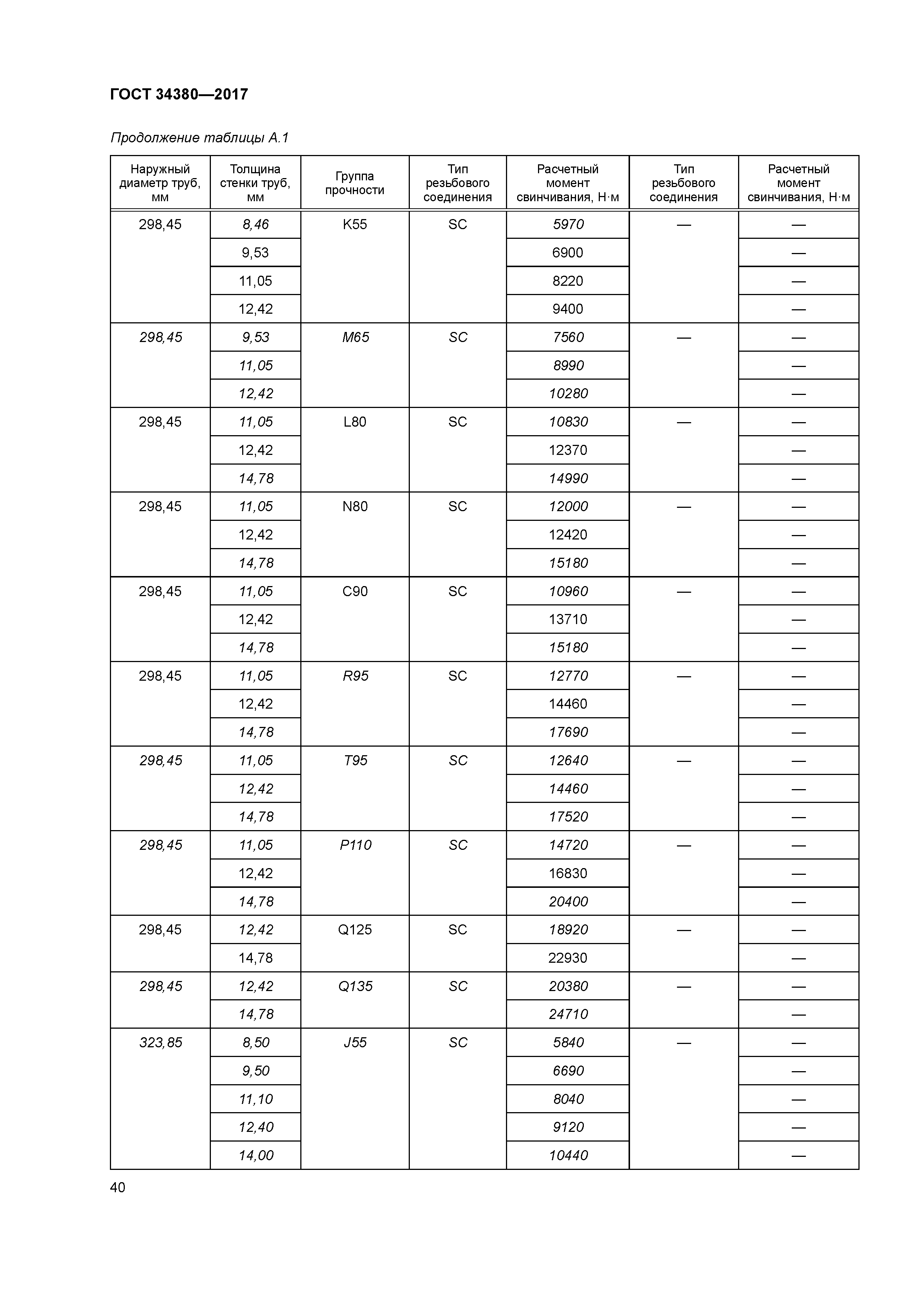 ГОСТ 34380—2017

Продолжение таблицы А.1

| Наружный диаметр труб, мм | Толщина стенки труб, мм | Группа прочности | Тип резьбового соединения | Расчетный момент свинчивания, Н·м | Тип резьбового соединения | Расчетный момент свинчивания, Н·м |
|---|---|---|---|---|---|---|
| 298,45 | 8,46 | K55 | SC | 5970 | — | — |
| | 9,53 | | | 6900 | | — |
| | 11,05 | | | 8220 | | — |
| | 12,42 | | | 9400 | | — |
| 298,45 | 9,53 | M65 | SC | 7560 | — | — |
| | 11,05 | | | 8990 | | — |
| | 12,42 | | | 10280 | | — |
| 298,45 | 11,05 | L80 | SC | 10830 | — | — |
| | 12,42 | | | 12370 | | — |
| | 14,78 | | | 14990 | | — |
| 298,45 | 11,05 | N80 | SC | 12000 | — | — |
| | 12,42 | | | 12420 | | — |
| | 14,78 | | | 15180 | | — |
| 298,45 | 11,05 | C90 | SC | 10960 | — | — |
| | 12,42 | | | 13710 | | — |
| | 14,78 | | | 15180 | | — |
| 298,45 | 11,05 | R95 | SC | 12770 | — | — |
| | 12,42 | | | 14460 | | — |
| | 14,78 | | | 17690 | | — |
| 298,45 | 11,05 | T95 | SC | 12640 | — | — |
| | 12,42 | | | 14460 | | — |
| | 14,78 | | | 17520 | | — |
| 298,45 | 11,05 | P110 | SC | 14720 | — | — |
| | 12,42 | | | 16830 | | — |
| | 14,78 | | | 20400 | | — |
| 298,45 | 12,42 | Q125 | SC | 18920 | — | — |
| | 14,78 | | | 22930 | | — |
| 298,45 | 12,42 | Q135 | SC | 20380 | — | — |
| | 14,78 | | | 24710 | | — |
| 323,85 | 8,50 | J55 | SC | 5840 | — | — |
| | 9,50 | | | 6690 | | — |
| | 11,10 | | | 8040 | | — |
| | 12,40 | | | 9120 | | — |
| | 14,00 | | | 10440 | | — |

40